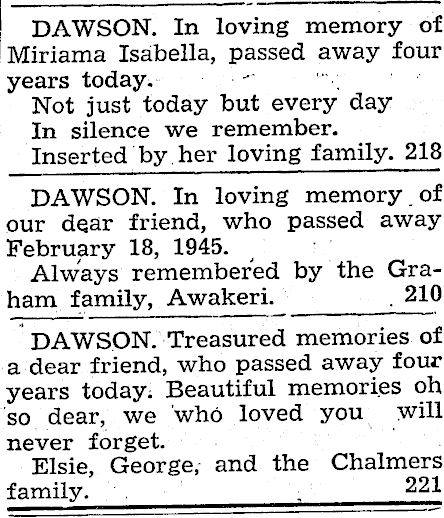 DAWSON. In loving memory of Miriama Isabella, passed away four years today.

Not just today but every day
In silence we remember.
Inserted by her loving family. 218

DAWSON. In loving memory of our dear friend, who passed away February 18, 1945.

Always remembered by the Graham family, Awakeri. 210

DAWSON. Treasured memories of a dear friend, who passed away four years today. Beautiful memories oh so dear, we who loved you will never forget.

Elsie, George, and the Chalmers family. 221